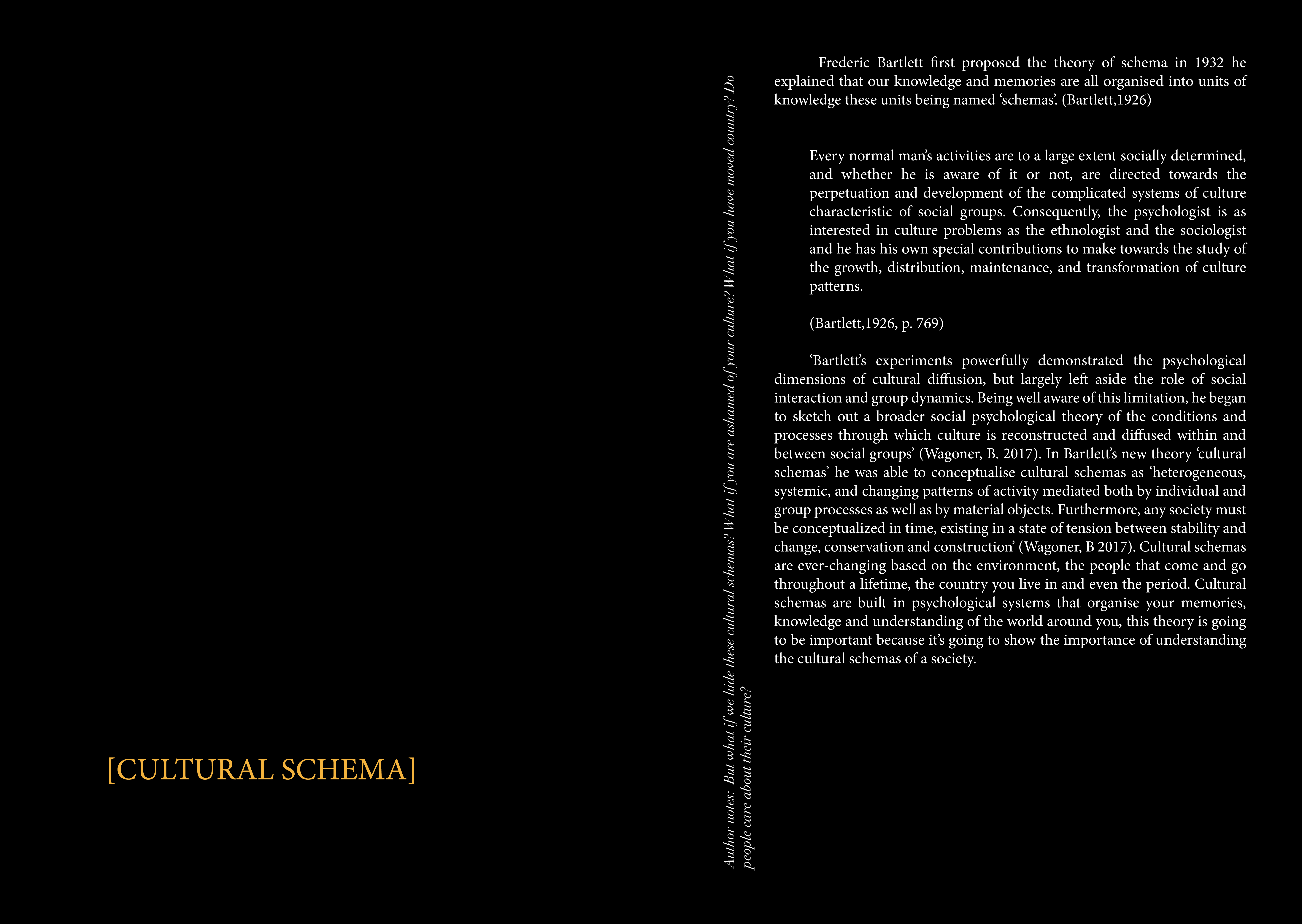 [CULTURAL SCHEMA]

Author notes: But what if we hide these cultural schemas? What if you are ashamed of your culture? What if you have moved country? Do people care about their culture?

Frederic Bartlett first proposed the theory of schema in 1932 he explained that our knowledge and memories are all organised into units of knowledge these units being named 'schemas'. (Bartlett,1926)

Every normal man's activities are to a large extent socially determined, and whether he is aware of it or not, are directed towards the perpetuation and development of the complicated systems of culture characteristic of social groups. Consequently, the psychologist is as interested in culture problems as the ethnologist and the sociologist and he has his own special contributions to make towards the study of the growth, distribution, maintenance, and transformation of culture patterns.

(Bartlett,1926, p. 769)

'Bartlett's experiments powerfully demonstrated the psychological dimensions of cultural diffusion, but largely left aside the role of social interaction and group dynamics. Being well aware of this limitation, he began to sketch out a broader social psychological theory of the conditions and processes through which culture is reconstructed and diffused within and between social groups' (Wagoner, B. 2017). In Bartlett's new theory 'cultural schemas' he was able to conceptualise cultural schemas as 'heterogeneous, systemic, and changing patterns of activity mediated both by individual and group processes as well as by material objects. Furthermore, any society must be conceptualized in time, existing in a state of tension between stability and change, conservation and construction' (Wagoner, B 2017). Cultural schemas are ever-changing based on the environment, the people that come and go throughout a lifetime, the country you live in and even the period. Cultural schemas are built in psychological systems that organise your memories, knowledge and understanding of the world around you, this theory is going to be important because it's going to show the importance of understanding the cultural schemas of a society.